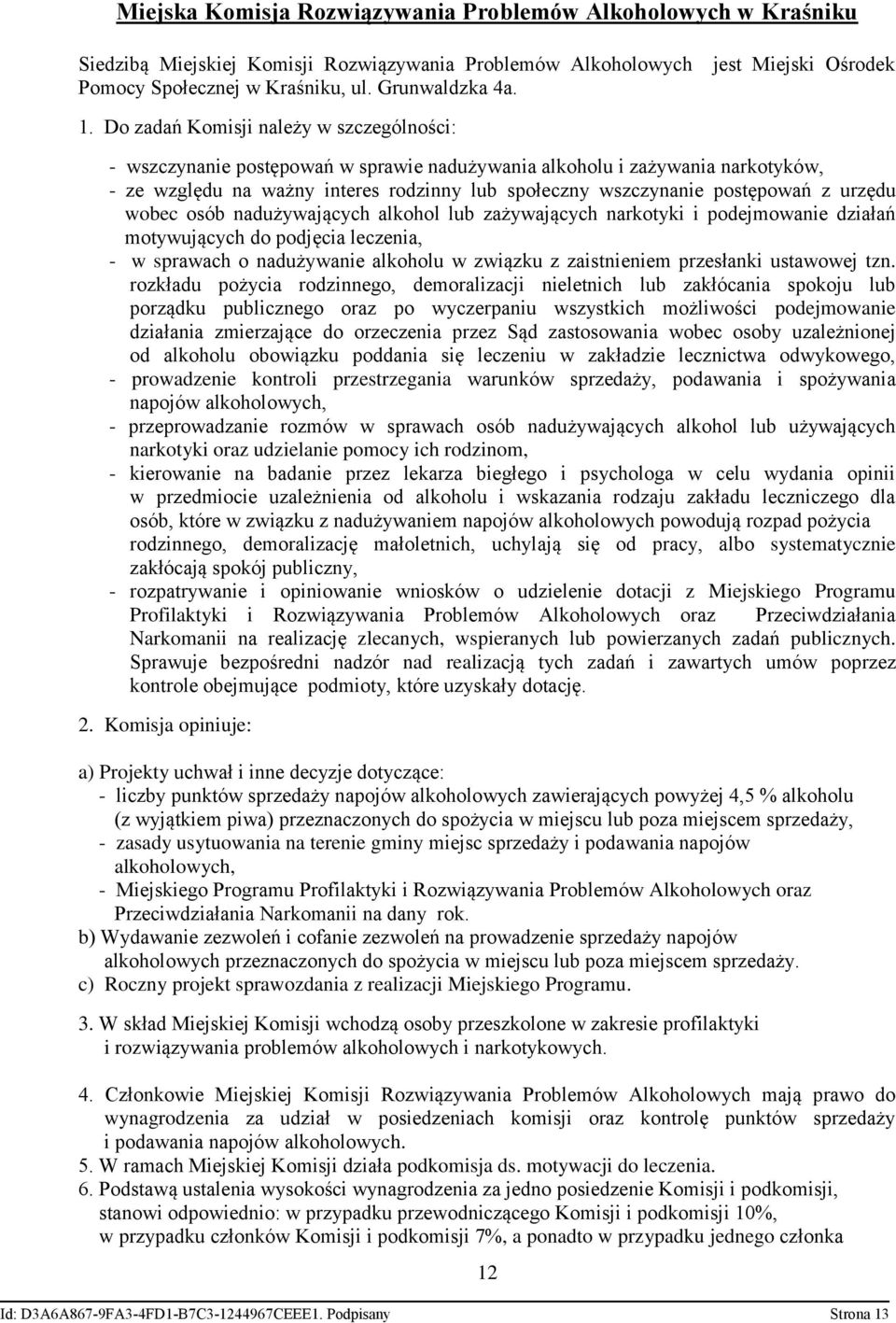 Miejska Komisja Rozwiązywania Problemów Alkoholowych w Kraśniku

Siedzibą Miejskiej Komisji Rozwiązywania Problemów Alkoholowych jest Miejski Ośrodek Pomocy Społecznej w Kraśniku, ul. Grunwaldzka 4a.

1. Do zadań Komisji należy w szczególności:

- wszczynanie postępowań w sprawie nadużywania alkoholu i zażywania narkotyków,
- ze względu na ważny interes rodzinny lub społeczny wszczynanie postępowań z urzędu wobec osób nadużywających alkohol lub zażywających narkotyki i podejmowanie działań motywujących do podjęcia leczenia,
- w sprawach o nadużywanie alkoholu w związku z zaistnieniem przesłanki ustawowej tzn. rozkładu pożycia rodzinnego, demoralizacji nieletnich lub zakłócania spokoju lub porządku publicznego oraz po wyczerpaniu wszystkich możliwości podejmowanie działania zmierzające do orzeczenia przez Sąd zastosowania wobec osoby uzależnionej od alkoholu obowiązku poddania się leczeniu w zakładzie lecznictwa odwykowego,
- prowadzenie kontroli przestrzegania warunków sprzedaży, podawania i spożywania napojów alkoholowych,
- przeprowadzanie rozmów w sprawach osób nadużywających alkohol lub używających narkotyki oraz udzielanie pomocy ich rodzinom,
- kierowanie na badanie przez lekarza biegłego i psychologa w celu wydania opinii w przedmiocie uzależnienia od alkoholu i wskazania rodzaju zakładu leczniczego dla osób, które w związku z nadużywaniem napojów alkoholowych powodują rozpad pożycia rodzinnego, demoralizację małoletnich, uchylają się od pracy, albo systematycznie zakłócają spokój publiczny,
- rozpatrywanie i opiniowanie wniosków o udzielenie dotacji z Miejskiego Programu Profilaktyki i Rozwiązywania Problemów Alkoholowych oraz Przeciwdziałania Narkomanii na realizację zlecanych, wspieranych lub powierzanych zadań publicznych. Sprawuje bezpośredni nadzór nad realizacją tych zadań i zawartych umów poprzez kontrole obejmujące podmioty, które uzyskały dotację.

2. Komisja opiniuje:

a) Projekty uchwał i inne decyzje dotyczące:
- liczby punktów sprzedaży napojów alkoholowych zawierających powyżej 4,5 % alkoholu (z wyjątkiem piwa) przeznaczonych do spożycia w miejscu lub poza miejscem sprzedaży,
- zasady usytuowania na terenie gminy miejsc sprzedaży i podawania napojów alkoholowych,
- Miejskiego Programu Profilaktyki i Rozwiązywania Problemów Alkoholowych oraz Przeciwdziałania Narkomanii na dany rok.
b) Wydawanie zezwoleń i cofanie zezwoleń na prowadzenie sprzedaży napojów alkoholowych przeznaczonych do spożycia w miejscu lub poza miejscem sprzedaży.
c) Roczny projekt sprawozdania z realizacji Miejskiego Programu.

3. W skład Miejskiej Komisji wchodzą osoby przeszkolone w zakresie profilaktyki i rozwiązywania problemów alkoholowych i narkotykowych.

4. Członkowie Miejskiej Komisji Rozwiązywania Problemów Alkoholowych mają prawo do wynagrodzenia za udział w posiedzeniach komisji oraz kontrolę punktów sprzedaży i podawania napojów alkoholowych.
5. W ramach Miejskiej Komisji działa podkomisja ds. motywacji do leczenia.
6. Podstawą ustalenia wysokości wynagrodzenia za jedno posiedzenie Komisji i podkomisji, stanowi odpowiednio: w przypadku przewodniczącego Komisji i podkomisji 10%, w przypadku członków Komisji i podkomisji 7%, a ponadto w przypadku jednego członka

12

Id: D3A6A867-9FA3-4FD1-B7C3-1244967CEEE1. Podpisany Strona 13